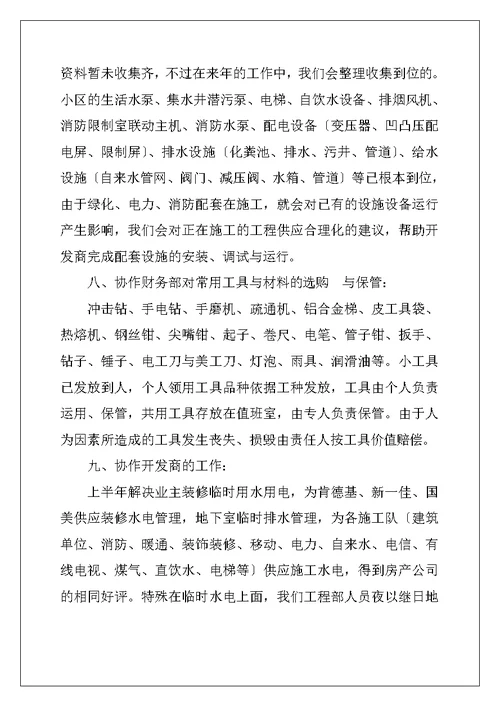 资料暂未收集齐，不过在来年的工作中，我们会整理收集到位的。小区的生活水泵、集水井潜污泵、电梯、自饮水设备、排烟风机、消防限制室联动主机、消防水泵、配电设备〔变压器、凹凸压配电屏、限制屏〕、排水设施〔化粪池、排水、污井、管道〕、给水设施〔自来水管网、阀门、减压阀、水箱、管道〕等已根本到位，由于绿化、电力、消防配套在施工，就会对已有的设施设备运行产生影响，我们会对正在施工的工程供应合理化的建议，帮助开发商完成配套设施的安装、调试与运行。

八、协作财务部对常用工具与材料的选购 与保管：

冲击钻、手电钻、手磨机、疏通机、铝合金梯、皮工具袋、热熔机、钢丝钳、尖嘴钳、起子、卷尺、电笔、管子钳、扳手、钻子、锤子、电工刀与美工刀、灯泡、雨具、润滑油等。小工具已发放到人，个人领用工具品种依据工种发放，工具由个人负责运用、保管，共用工具存放在值班室，由专人负责保管。由于人为因素所造成的工具发生丧失、损毁由责任人按工具价值赔偿。

九、协作开发商的工作：

上半年解决业主装修临时用水用电，为肯德基、新一佳、国美供应装修水电管理，地下室临时排水管理，为各施工队〔建筑单位、消防、暖通、装饰装修、移动、电力、自来水、电信、有线电视、煤气、直饮水、电梯等〕供应施工水电，得到房产公司的相同好评。特殊在临时水电上面，我们工程部人员夜以继日地